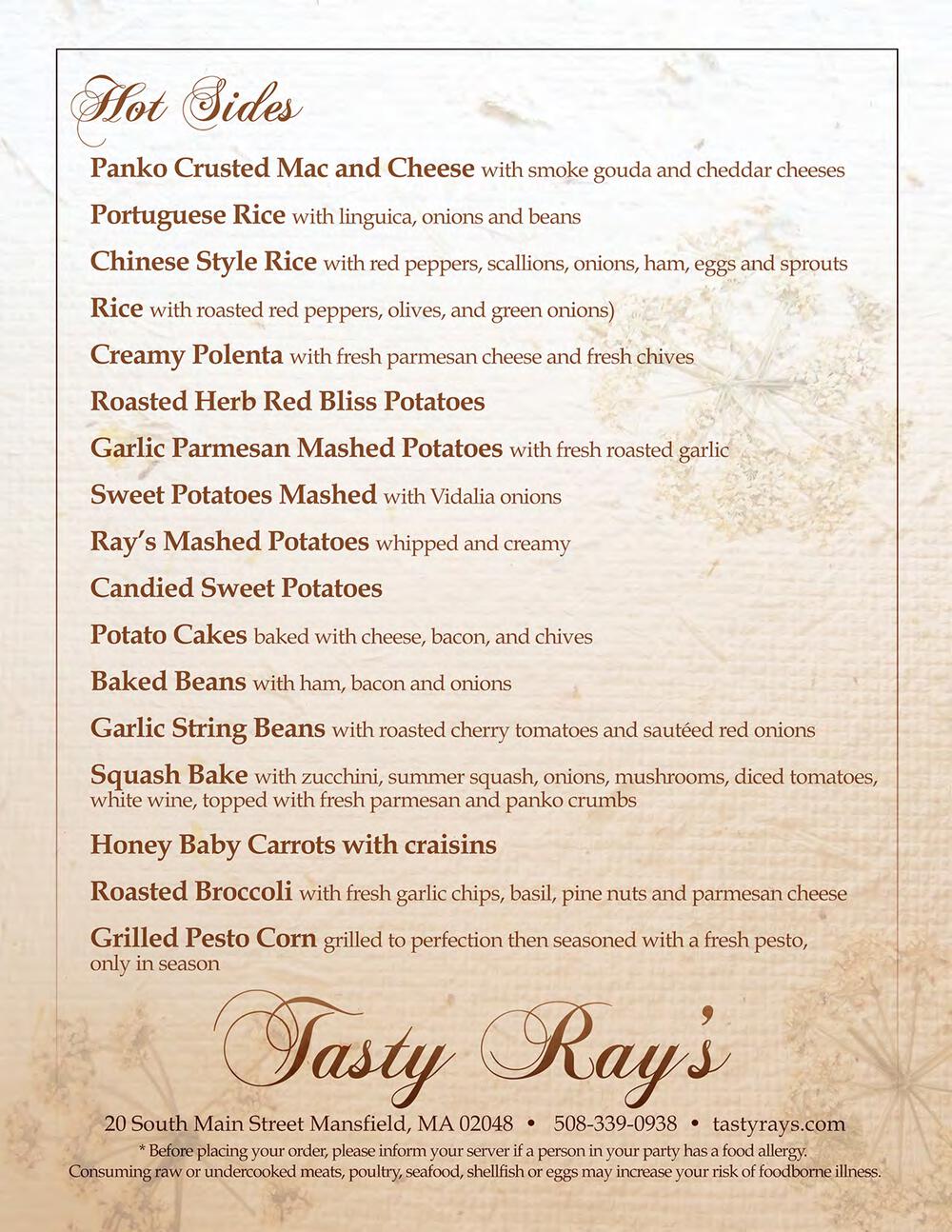 Hot Sides

Panko Crusted Mac and Cheese with smoke gouda and cheddar cheeses

Portuguese Rice with linguica, onions and beans

Chinese Style Rice with red peppers, scallions, onions, ham, eggs and sprouts

Rice with roasted red peppers, olives, and green onions)

Creamy Polenta with fresh parmesan cheese and fresh chives

Roasted Herb Red Bliss Potatoes

Garlic Parmesan Mashed Potatoes with fresh roasted garlic

Sweet Potatoes Mashed with Vidalia onions

Ray's Mashed Potatoes whipped and creamy

Candied Sweet Potatoes

Potato Cakes baked with cheese, bacon, and chives

Baked Beans with ham, bacon and onions

Garlic String Beans with roasted cherry tomatoes and sautéed red onions

Squash Bake with zucchini, summer squash, onions, mushrooms, diced tomatoes, white wine, topped with fresh parmesan and panko crumbs

Honey Baby Carrots with craisins

Roasted Broccoli with fresh garlic chips, basil, pine nuts and parmesan cheese

Grilled Pesto Corn grilled to perfection then seasoned with a fresh pesto, only in season

Tasty Ray's

20 South Main Street Mansfield, MA 02048 • 508-339-0938 • tastyrays.com

* Before placing your order, please inform your server if a person in your party has a food allergy.
Consuming raw or undercooked meats, poultry, seafood, shellfish or eggs may increase your risk of foodborne illness.